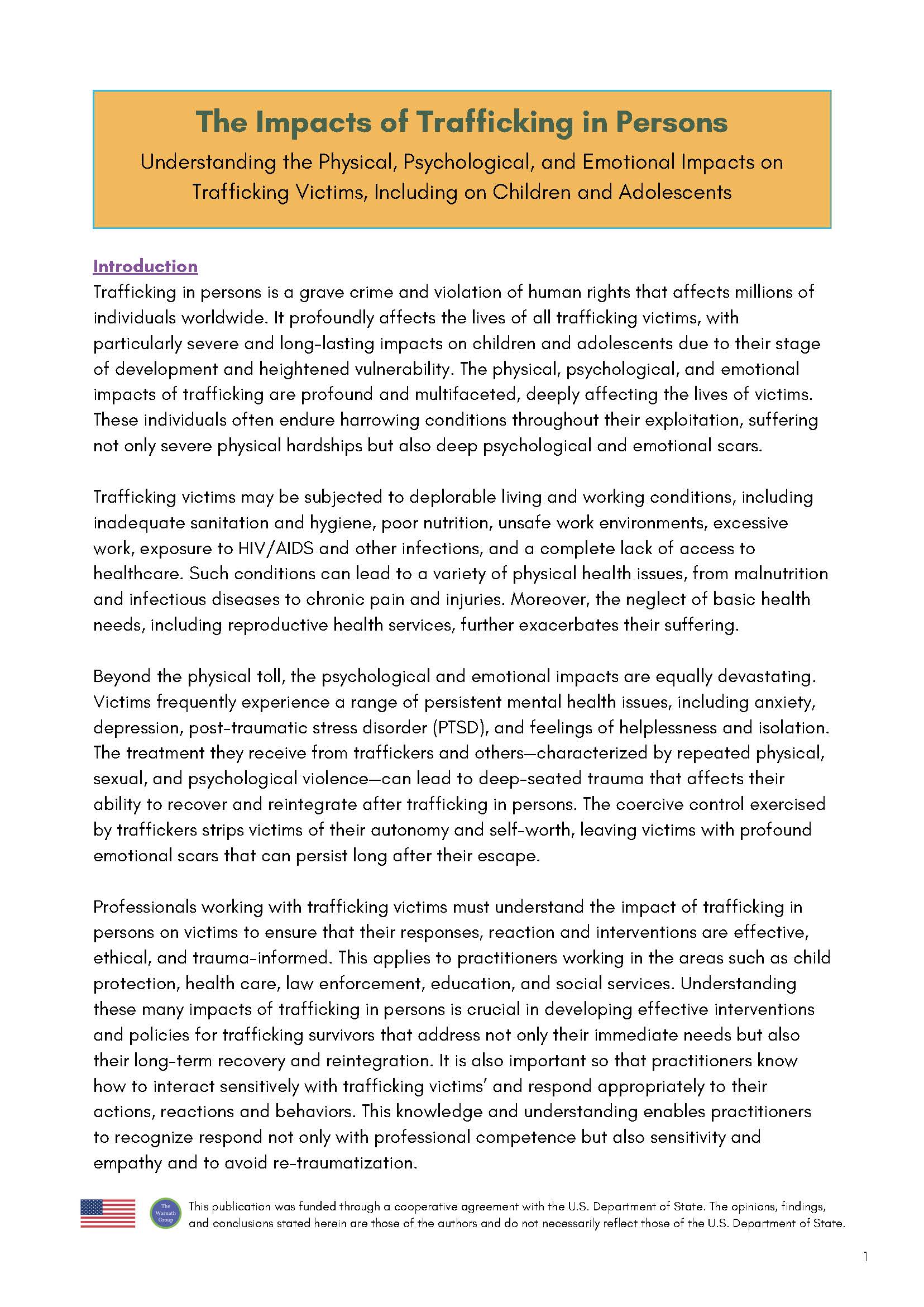 The Impacts of Trafficking in Persons

Understanding the Physical, Psychological, and Emotional Impacts on Trafficking Victims, Including on Children and Adolescents

Introduction

Trafficking in persons is a grave crime and violation of human rights that affects millions of individuals worldwide. It profoundly affects the lives of all trafficking victims, with particularly severe and long-lasting impacts on children and adolescents due to their stage of development and heightened vulnerability. The physical, psychological, and emotional impacts of trafficking are profound and multifaceted, deeply affecting the lives of victims. These individuals often endure harrowing conditions throughout their exploitation, suffering not only severe physical hardships but also deep psychological and emotional scars.

Trafficking victims may be subjected to deplorable living and working conditions, including inadequate sanitation and hygiene, poor nutrition, unsafe work environments, excessive work, exposure to HIV/AIDS and other infections, and a complete lack of access to healthcare. Such conditions can lead to a variety of physical health issues, from malnutrition and infectious diseases to chronic pain and injuries. Moreover, the neglect of basic health needs, including reproductive health services, further exacerbates their suffering.

Beyond the physical toll, the psychological and emotional impacts are equally devastating. Victims frequently experience a range of persistent mental health issues, including anxiety, depression, post-traumatic stress disorder (PTSD), and feelings of helplessness and isolation. The treatment they receive from traffickers and others—characterized by repeated physical, sexual, and psychological violence—can lead to deep-seated trauma that affects their ability to recover and reintegrate after trafficking in persons. The coercive control exercised by traffickers strips victims of their autonomy and self-worth, leaving victims with profound emotional scars that can persist long after their escape.

Professionals working with trafficking victims must understand the impact of trafficking in persons on victims to ensure that their responses, reaction and interventions are effective, ethical, and trauma-informed. This applies to practitioners working in the areas such as child protection, health care, law enforcement, education, and social services. Understanding these many impacts of trafficking in persons is crucial in developing effective interventions and policies for trafficking survivors that address not only their immediate needs but also their long-term recovery and reintegration. It is also important so that practitioners know how to interact sensitively with trafficking victims' and respond appropriately to their actions, reactions and behaviors. This knowledge and understanding enables practitioners to recognize respond not only with professional competence but also sensitivity and empathy and to avoid re-traumatization.

The Warnath Group

This publication was funded through a cooperative agreement with the U.S. Department of State. The opinions, findings, and conclusions stated herein are those of the authors and do not necessarily reflect those of the U.S. Department of State.

1